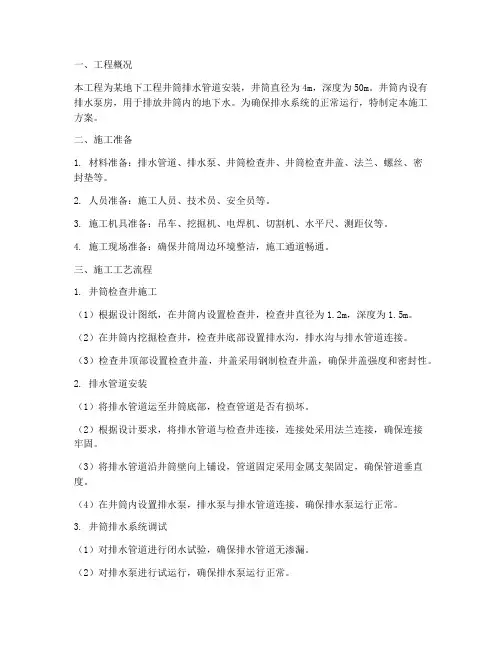 一、工程概况

本工程为某地下工程井筒排水管道安装，井筒直径为4m，深度为50m。井筒内设有排水泵房，用于排放井筒内的地下水。为确保排水系统的正常运行，特制定本施工方案。

二、施工准备

1. 材料准备：排水管道、排水泵、井筒检查井、井筒检查井盖、法兰、螺丝、密封垫等。

2. 人员准备：施工人员、技术员、安全员等。

3. 施工机具准备：吊车、挖掘机、电焊机、切割机、水平尺、测距仪等。

4. 施工现场准备：确保井筒周边环境整洁，施工通道畅通。

三、施工工艺流程

1. 井筒检查井施工

（1）根据设计图纸，在井筒内设置检查井，检查井直径为1.2m，深度为1.5m。

（2）在井筒内挖掘检查井，检查井底部设置排水沟，排水沟与排水管道连接。

（3）检查井顶部设置检查井盖，井盖采用钢制检查井盖，确保井盖强度和密封性。

2. 排水管道安装

（1）将排水管道运至井筒底部，检查管道是否有损坏。

（2）根据设计要求，将排水管道与检查井连接，连接处采用法兰连接，确保连接牢固。

（3）将排水管道沿井筒壁向上铺设，管道固定采用金属支架固定，确保管道垂直度。

（4）在井筒内设置排水泵，排水泵与排水管道连接，确保排水泵运行正常。

3. 井筒排水系统调试

（1）对排水管道进行闭水试验，确保排水管道无渗漏。

（2）对排水泵进行试运行，确保排水泵运行正常。